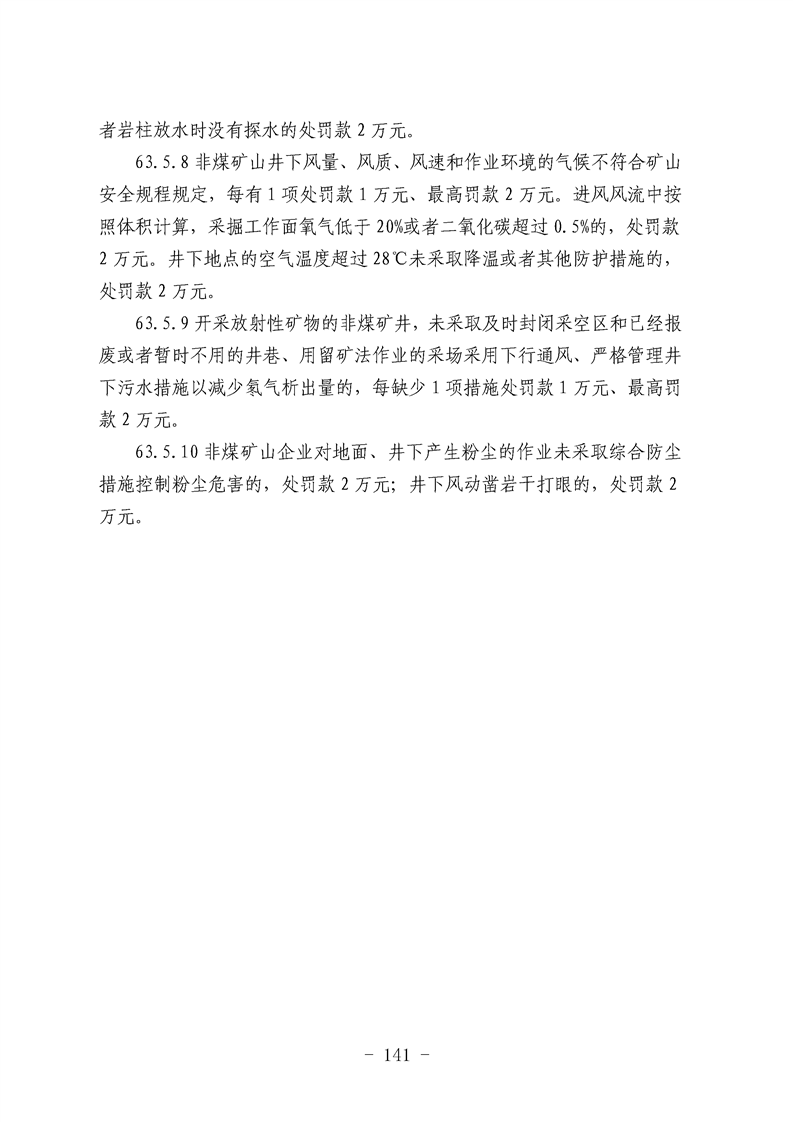 者岩柱放水时没有探水的处罚款 2 万元。

63.5.8 非煤矿山井下风量、风质、风速和作业环境的气候不符合矿山安全规程规定，每有 1 项处罚款 1 万元、最高罚款 2 万元。进风风流中按照体积计算，采掘工作面氧气低于 20%或者二氧化碳超过 0.5%的，处罚款 2 万元。井下地点的空气温度超过 28℃未采取降温或者其他防护措施的，处罚款 2 万元。

63.5.9 开采放射性矿物的非煤矿井，未采取及时封闭采空区和已经报废或者暂时不用的井巷、用留矿法作业的采场采用下行通风、严格管理井下污水措施以减少氡气析出量的，每缺少 1 项措施处罚款 1 万元、最高罚款 2 万元。

63.5.10 非煤矿山企业对地面、井下产生粉尘的作业未采取综合防尘措施控制粉尘危害的，处罚款 2 万元；井下风动凿岩干打眼的，处罚款 2 万元。

- 141 -